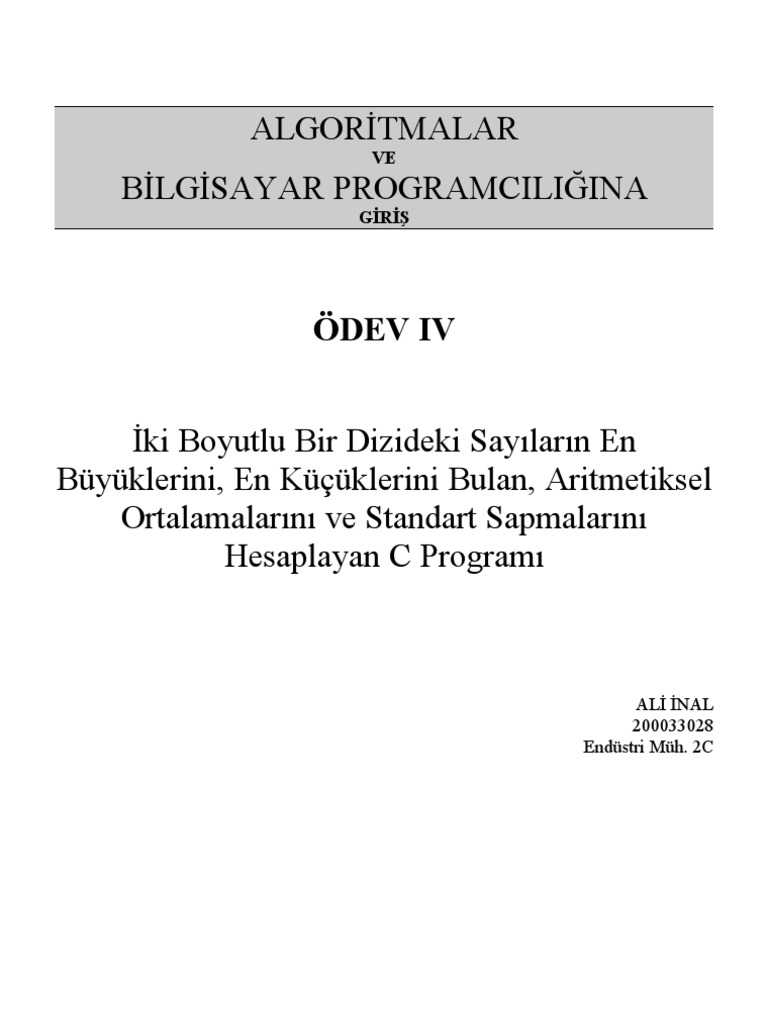 ALGORİTMALAR
VE
BİLGİSAYAR PROGRAMCILIĞINA
GİRİŞ

ÖDEV IV

İki Boyutlu Bir Dizideki Sayıların En Büyüklerini, En Küçüklerini Bulan, Aritmetiksel Ortalamalarını ve Standart Sapmalarını Hesaplayan C Programı

ALİ İNAL
200033028
Endüstri Müh. 2C